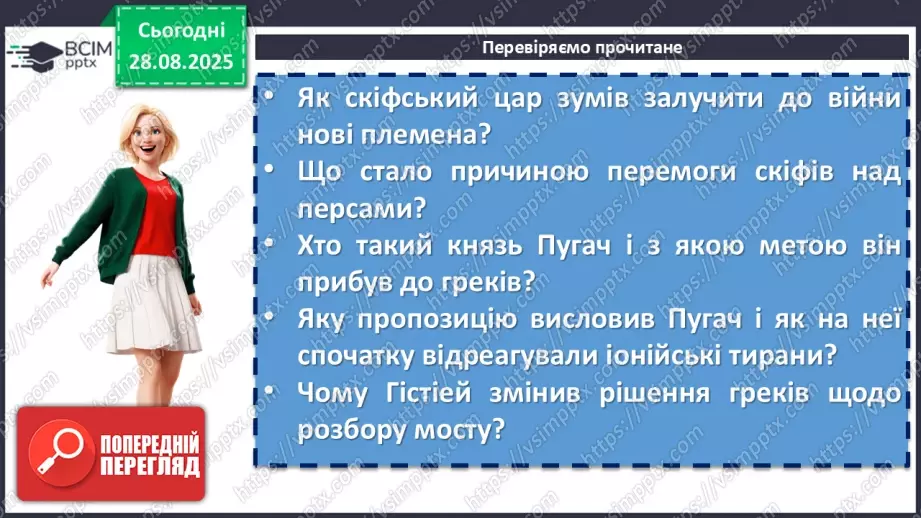 ВСІМ pptx

Сьогодні 28.08.2025

Перевіряємо прочитане

• Як скіфський цар зумів залучити до війни нові племена?
• Що стало причиною перемоги скіфів над персами?
• Хто такий князь Пугач і з якою метою він прибув до греків?
• Яку пропозицію висловив Пугач і як на неї спочатку відреагували іонійські тирани?
• Чому Гістіей змінив рішення греків щодо розбору мосту?

ПОПЕРЕДНІЙ ПЕРЕГЛЯД

https://vsimpptx.com